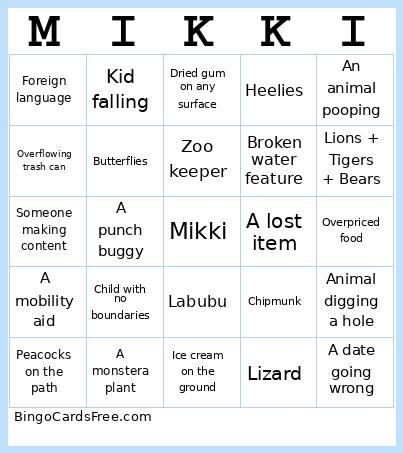 | M | I | K | K | I |
|---|---|---|---|---|
| Foreign language | Kid falling | Dried gum on any surface | Heelies | An animal pooping |
| Overflowing trash can | Butterflies | Zoo keeper | Broken water feature | Lions + Tigers + Bears |
| Someone making content | A punch buggy | Mikki | A lost item | Overpriced food |
| A mobility aid | Child with no boundaries | Labubu | Chipmunk | Animal digging a hole |
| Peacocks on the path | A monstera plant | Ice cream on the ground | Lizard | A date going wrong |

BingoCardsFree.com